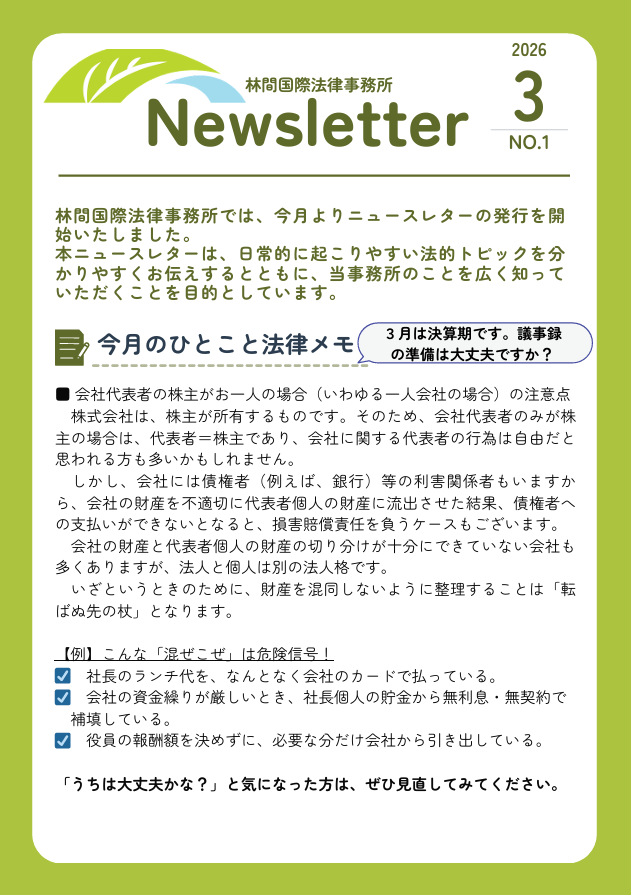 林間国際法律事務所

Newsletter

2026

3

NO.1

林間国際法律事務所では、今月よりニュースレターの発行を開始いたしました。
本ニュースレターは、日常的に起こりやすい法的トピックを分かりやすくお伝えするとともに、当事務所のことを広く知っていただくことを目的としています。

今月のひとこと法律メモ

３月は決算期です。議事録の準備は大丈夫ですか？

■ 会社代表者の株主がお一人の場合（いわゆる一人会社の場合）の注意点
株式会社は、株主が所有するものです。そのため、会社代表者のみが株主の場合は、代表者＝株主であり、会社に関する代表者の行為は自由だと思われる方も多いかもしれません。
しかし、会社には債権者（例えば、銀行）等の利害関係者もいますから、会社の財産を不適切に代表者個人の財産に流出させた結果、債権者への支払いができないとなると、損害賠償責任を負うケースもございます。
会社の財産と代表者個人の財産の切り分けが十分にできていない会社も多くありますが、法人と個人は別の法人格です。
いざというときのために、財産を混同しないように整理することは「転ばぬ先の杖」となります。

【例】こんな「混ぜこぜ」は危険信号！
☑ 社長のランチ代を、なんとなく会社のカードで払っている。
☑ 会社の資金繰りが厳しいとき、社長個人の貯金から無利息・無契約で補填している。
☑ 役員の報酬額を決めずに、必要な分だけ会社から引き出している。

「うちは大丈夫かな？」と気になった方は、ぜひ見直してみてください。